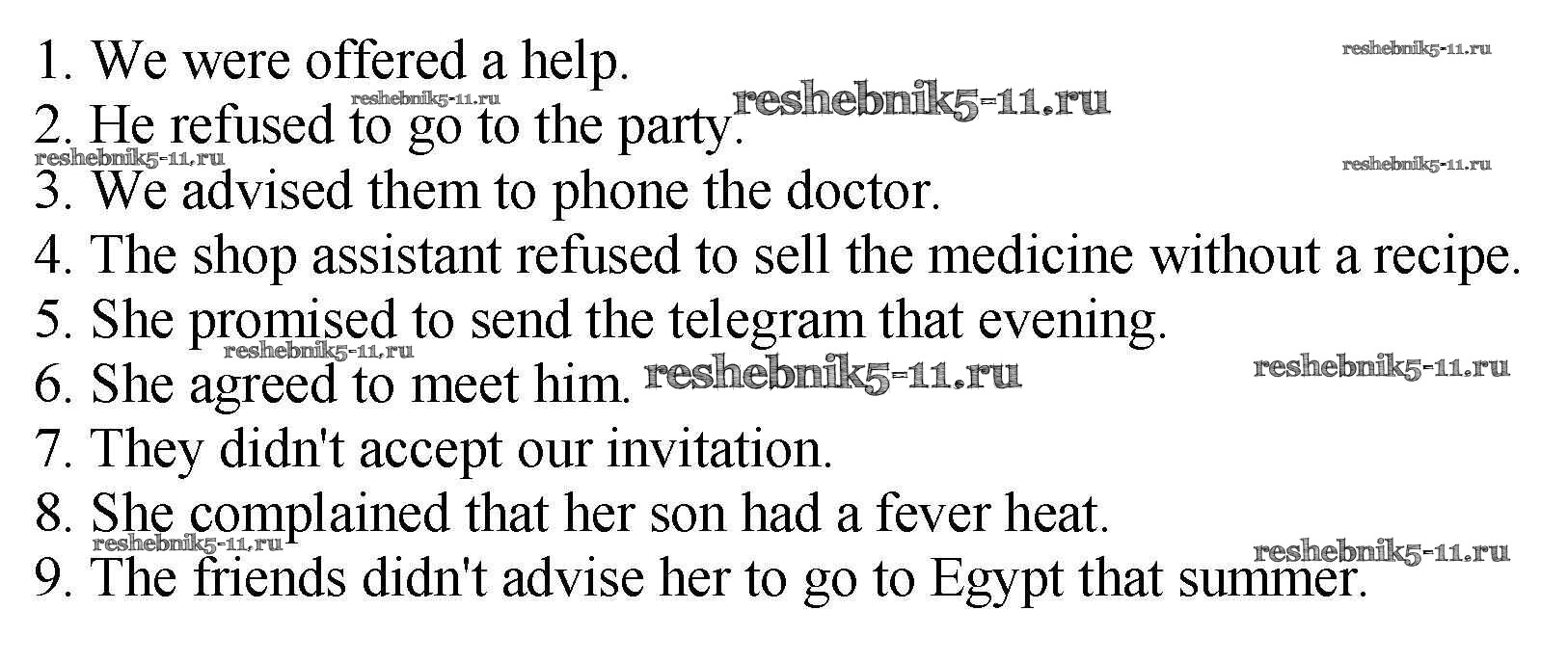 1. We were offered a help.
2. He refused to go to the party.
3. We advised them to phone the doctor.
4. The shop assistant refused to sell the medicine without a recipe.
5. She promised to send the telegram that evening.
6. She agreed to meet him.
7. They didn't accept our invitation.
8. She complained that her son had a fever heat.
9. The friends didn't advise her to go to Egypt that summer.

reshebnik5-11.ru